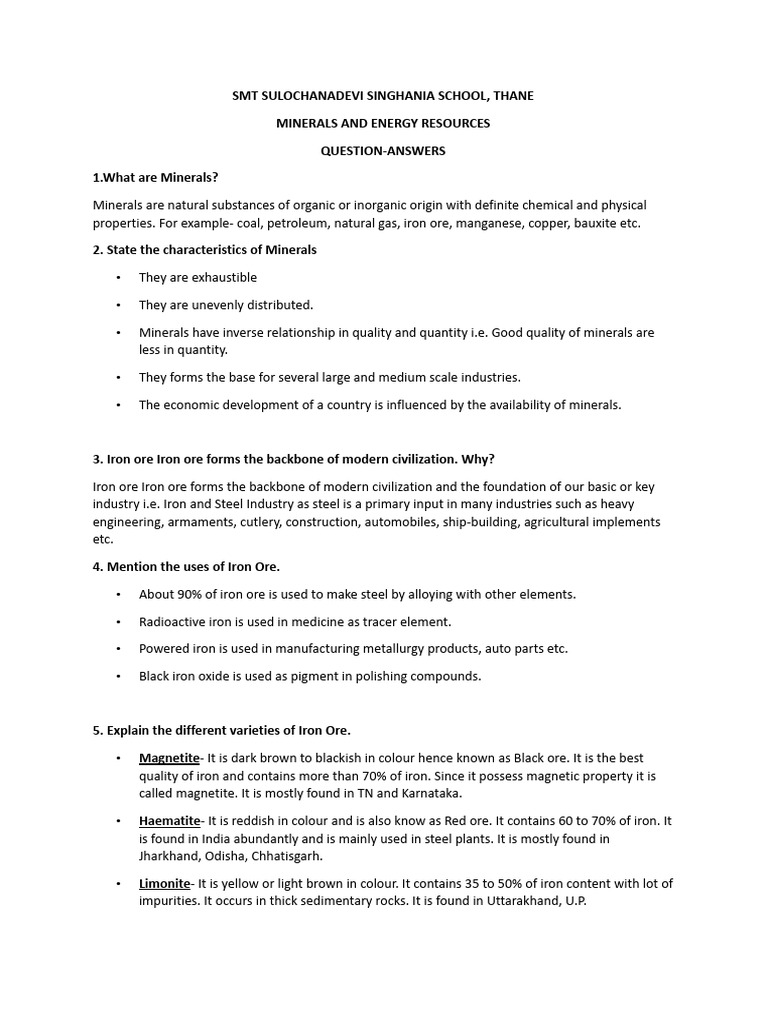 SMT SULOCHANADEVI SINGHANIA SCHOOL, THANE

MINERALS AND ENERGY RESOURCES

QUESTION-ANSWERS

1.What are Minerals?

Minerals are natural substances of organic or inorganic origin with definite chemical and physical properties. For example- coal, petroleum, natural gas, iron ore, manganese, copper, bauxite etc.

2. State the characteristics of Minerals

• They are exhaustible

• They are unevenly distributed.

• Minerals have inverse relationship in quality and quantity i.e. Good quality of minerals are less in quantity.

• They forms the base for several large and medium scale industries.

• The economic development of a country is influenced by the availability of minerals.

3. Iron ore Iron ore forms the backbone of modern civilization. Why?

Iron ore Iron ore forms the backbone of modern civilization and the foundation of our basic or key industry i.e. Iron and Steel Industry as steel is a primary input in many industries such as heavy engineering, armaments, cutlery, construction, automobiles, ship-building, agricultural implements etc.

4. Mention the uses of Iron Ore.

• About 90% of iron ore is used to make steel by alloying with other elements.

• Radioactive iron is used in medicine as tracer element.

• Powered iron is used in manufacturing metallurgy products, auto parts etc.

• Black iron oxide is used as pigment in polishing compounds.

5. Explain the different varieties of Iron Ore.

• Magnetite- It is dark brown to blackish in colour hence known as Black ore. It is the best quality of iron and contains more than 70% of iron. Since it possess magnetic property it is called magnetite. It is mostly found in TN and Karnataka.

• Haematite- It is reddish in colour and is also know as Red ore. It contains 60 to 70% of iron. It is found in India abundantly and is mainly used in steel plants. It is mostly found in Jharkhand, Odisha, Chhatisgarh.

• Limonite- It is yellow or light brown in colour. It contains 35 to 50% of iron content with lot of impurities. It occurs in thick sedimentary rocks. It is found in Uttarakhand, U.P.